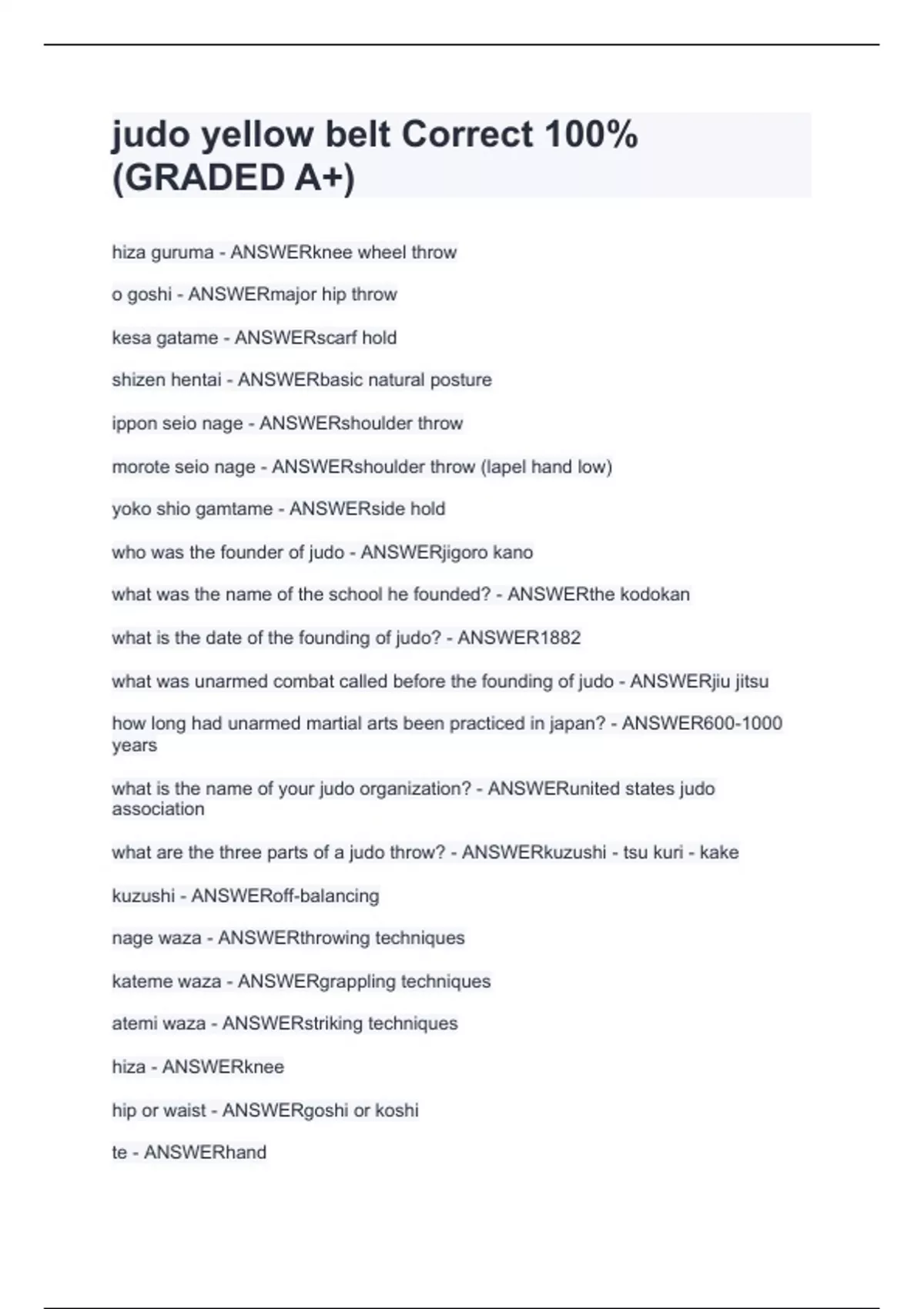 judo yellow belt Correct 100% (GRADED A+)

hiza guruma - ANSWERknee wheel throw

o goshi - ANSWERmajor hip throw

kesa gatame - ANSWERscarf hold

shizen hentai - ANSWERbasic natural posture

ippon seio nage - ANSWERshoulder throw

morote seio nage - ANSWERshoulder throw (lapel hand low)

yoko shio gamtame - ANSWERside hold

who was the founder of judo - ANSWERjigoro kano

what was the name of the school he founded? - ANSWERthe kodokan

what is the date of the founding of judo? - ANSWER1882

what was unarmed combat called before the founding of judo - ANSWERjiu jitsu

how long had unarmed martial arts been practiced in japan? - ANSWER600-1000 years

what is the name of your judo organization? - ANSWERunited states judo association

what are the three parts of a judo throw? - ANSWERkuzushi - tsu kuri - kake

kuzushi - ANSWERoff-balancing

nage waza - ANSWERthrowing techniques

kateme waza - ANSWERgrappling techniques

atemi waza - ANSWERstriking techniques

hiza - ANSWERknee

hip or waist - ANSWERgoshi or koshi

te - ANSWERhand